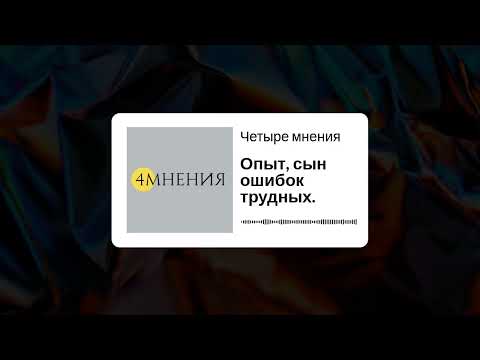 4МНЕНИЯ

Четыре мнения

Опыт, сын ошибок трудных.